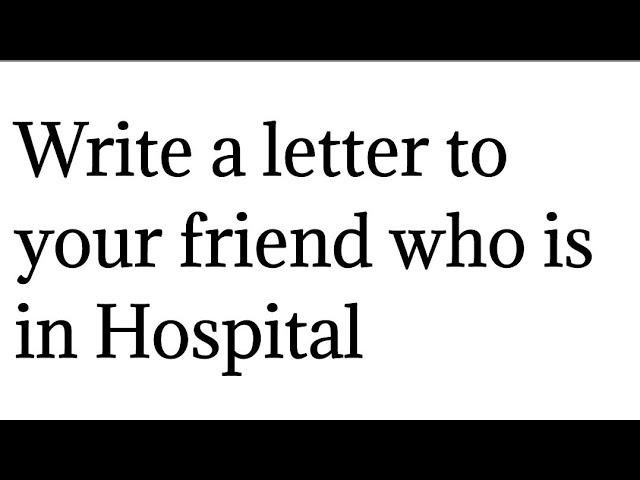 Write a letter to your friend who is in Hospital